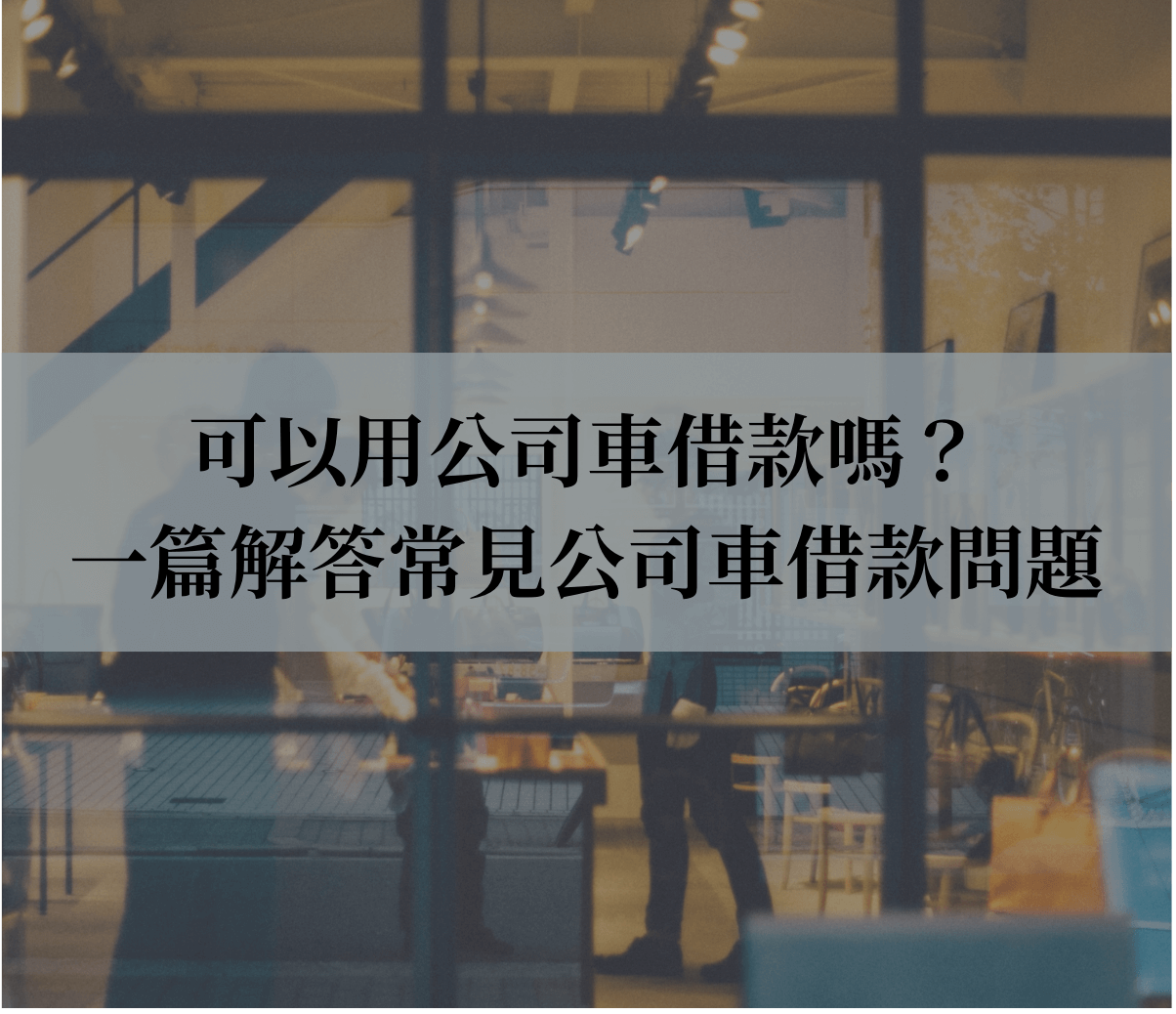 可以用公司車借款嗎？
一篇解答常見公司車借款問題